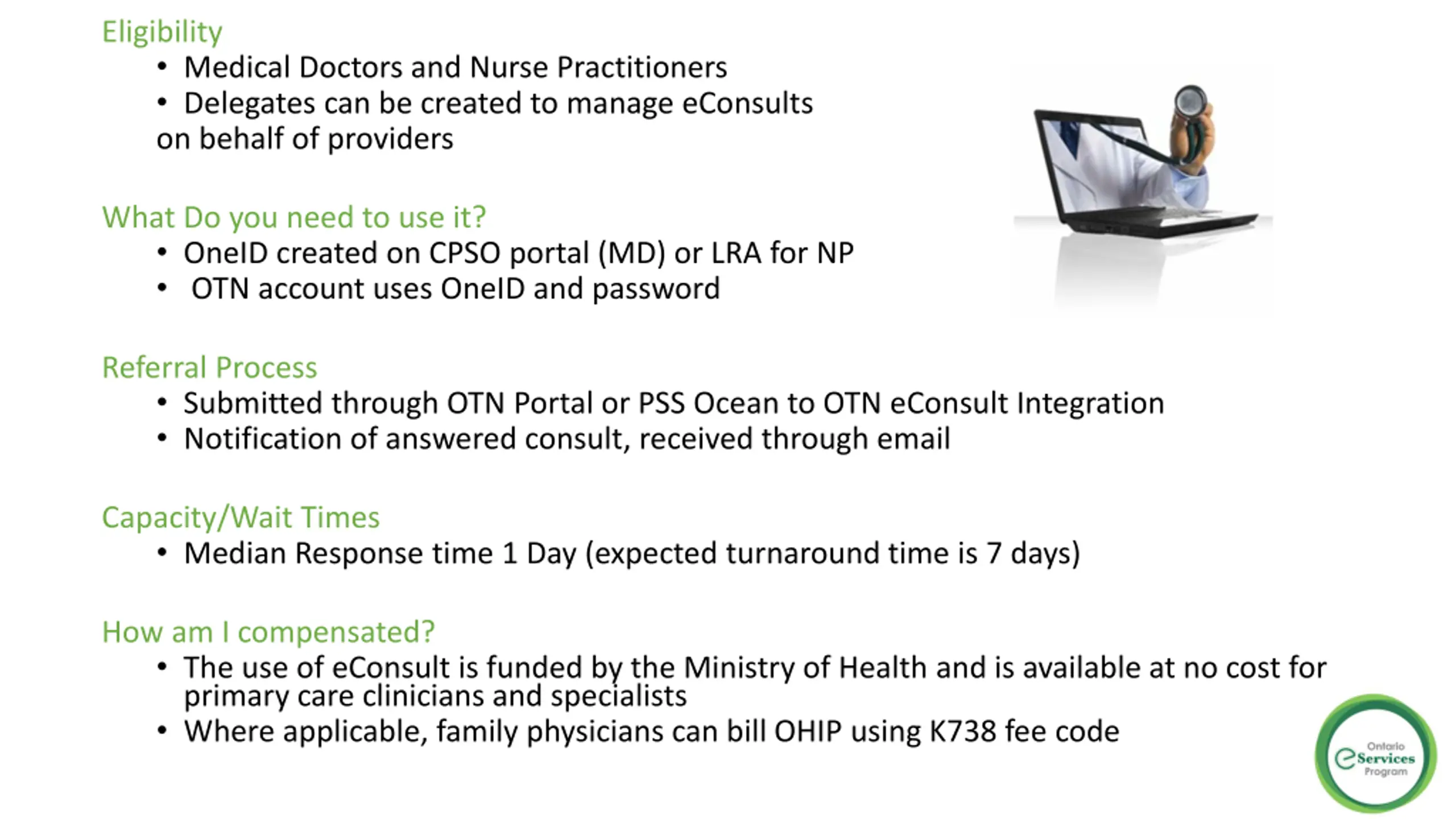 Eligibility

• Medical Doctors and Nurse Practitioners
• Delegates can be created to manage eConsults on behalf of providers

What Do you need to use it?

• OneID created on CPSO portal (MD) or LRA for NP
• OTN account uses OneID and password

Referral Process

• Submitted through OTN Portal or PSS Ocean to OTN eConsult Integration
• Notification of answered consult, received through email

Capacity/Wait Times

• Median Response time 1 Day (expected turnaround time is 7 days)

How am I compensated?

• The use of eConsult is funded by the Ministry of Health and is available at no cost for primary care clinicians and specialists
• Where applicable, family physicians can bill OHIP using K738 fee code

Ontario eServices Program